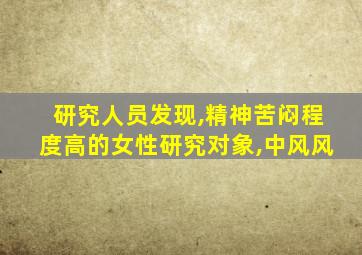 研究人员发现,精神苦闷程度高的女性研究对象,中风风